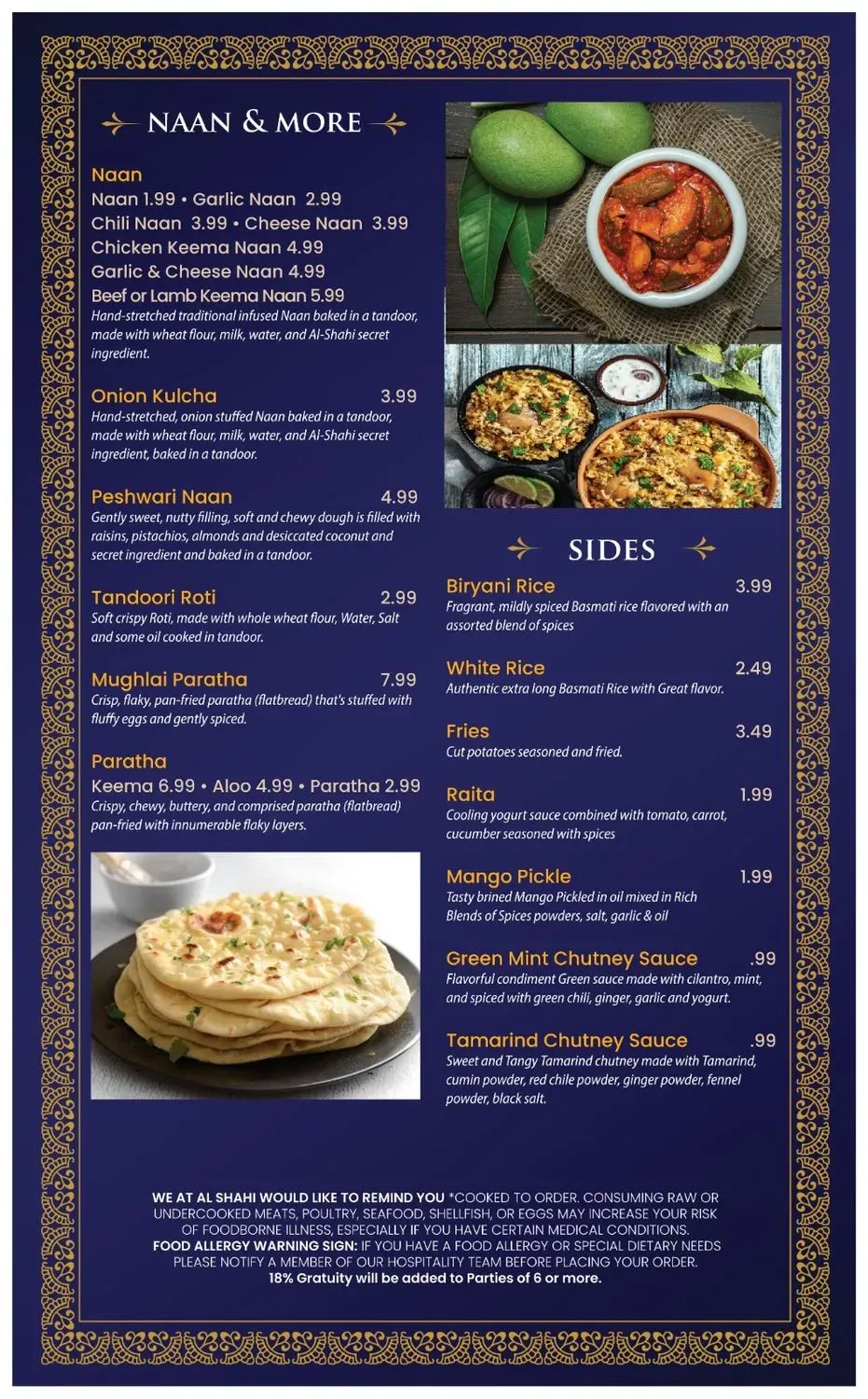 NAAN & MORE

Naan
Naan 1.99 • Garlic Naan 2.99
Chili Naan 3.99 • Cheese Naan 3.99
Chicken Keema Naan 4.99
Garlic & Cheese Naan 4.99
Beef or Lamb Keema Naan 5.99
Hand-stretched traditional infused Naan baked in a tandoor, made with wheat flour, milk, water, and Al-Shahi secret ingredient.

Onion Kulcha 3.99
Hand-stretched, onion stuffed Naan baked in a tandoor, made with wheat flour, milk, water, and Al-Shahi secret ingredient, baked in a tandoor.

Peshwari Naan 4.99
Gently sweet, nutty filling, soft and chewy dough is filled with raisins, pistachios, almonds and desiccated coconut and secret ingredient and baked in a tandoor.

Tandoori Roti 2.99
Soft crispy Roti, made with whole wheat flour, Water, Salt and some oil cooked in tandoor.

Mughlai Paratha 7.99
Crisp, flaky, pan-fried paratha (flatbread) that's stuffed with fluffy eggs and gently spiced.

Paratha
Keema 6.99 • Aloo 4.99 • Paratha 2.99
Crispy, chewy, buttery, and comprised paratha (flatbread) pan-fried with innumerable flaky layers.

SIDES

Biryani Rice 3.99
Fragrant, mildly spiced Basmati rice flavored with an assorted blend of spices

White Rice 2.49
Authentic extra long Basmati Rice with Great flavor.

Fries 3.49
Cut potatoes seasoned and fried.

Raita 1.99
Cooling yogurt sauce combined with tomato, carrot, cucumber seasoned with spices

Mango Pickle 1.99
Tasty brined Mango Pickled in oil mixed in Rich Blends of Spices powders, salt, garlic & oil

Green Mint Chutney Sauce .99
Flavorful condiment Green sauce made with cilantro, mint, and spiced with green chili, ginger, garlic and yogurt.

Tamarind Chutney Sauce .99
Sweet and Tangy Tamarind chutney made with Tamarind, cumin powder, red chile powder, ginger powder, fennel powder, black salt.

WE AT AL SHAHI WOULD LIKE TO REMIND YOU *COOKED TO ORDER. CONSUMING RAW OR UNDERCOOKED MEATS, POULTRY, SEAFOOD, SHELLFISH, OR EGGS MAY INCREASE YOUR RISK OF FOODBORNE ILLNESS, ESPECIALLY IF YOU HAVE CERTAIN MEDICAL CONDITIONS.
FOOD ALLERGY WARNING SIGN: IF YOU HAVE A FOOD ALLERGY OR SPECIAL DIETARY NEEDS PLEASE NOTIFY A MEMBER OF OUR HOSPITALITY TEAM BEFORE PLACING YOUR ORDER.
18% Gratuity will be added to Parties of 6 or more.